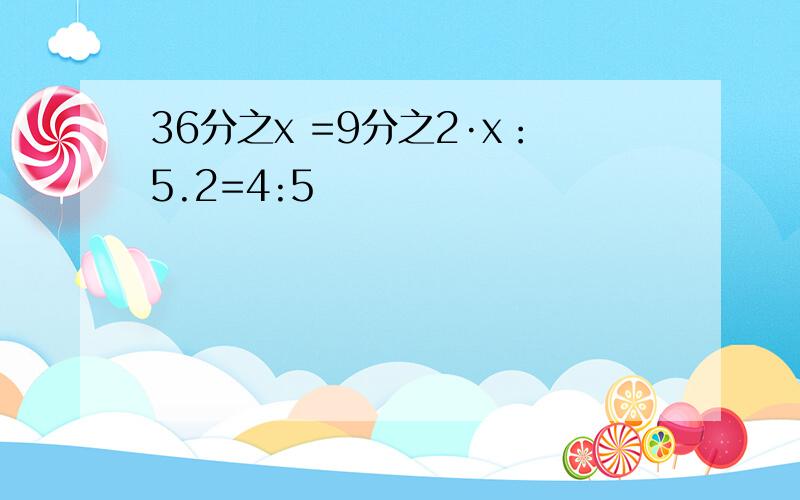 36分之x =9分之2·x：5.2=4:5